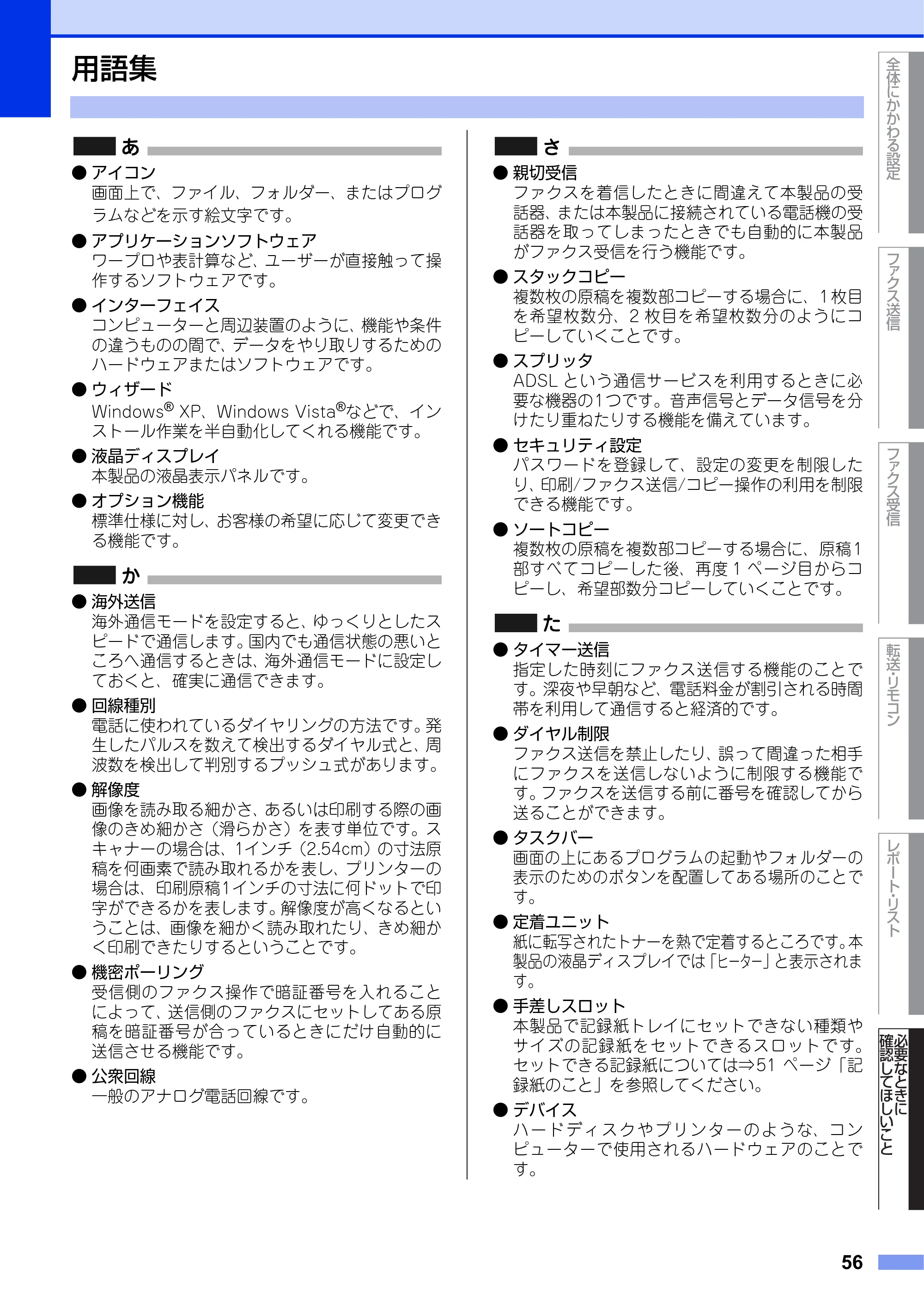 用語集

あ

● アイコン
画面上で、ファイル、フォルダー、またはプログラムなどを示す絵文字です。

● アプリケーションソフトウェア
ワープロや表計算など、ユーザーが直接触って操作するソフトウェアです。

● インターフェイス
コンピューターと周辺装置のように、機能や条件の違うものの間で、データをやり取りするためのハードウェアまたはソフトウェアです。

● ウィザード
Windows® XP、Windows Vista®などで、インストール作業を半自動化してくれる機能です。

● 液晶ディスプレイ
本製品の液晶表示パネルです。

● オプション機能
標準仕様に対し、お客様の希望に応じて変更できる機能です。

か

● 海外送信
海外通信モードを設定すると、ゆっくりとしたスピードで通信します。国内でも通信状態の悪いところへ通信するときは、海外通信モードに設定しておくと、確実に通信できます。

● 回線種別
電話に使われているダイヤリングの方法です。発生したパルスを数えて検出するダイヤル式と、周波数を検出して判別するプッシュ式があります。

● 解像度
画像を読み取る細かさ、あるいは印刷する際の画像のきめ細かさ（滑らかさ）を表す単位です。スキャナーの場合は、1インチ（2.54cm）の寸法原稿を何画素で読み取れるかを表し、プリンターの場合は、印刷原稿1インチの寸法に何ドットで印字ができるかを表します。解像度が高くなるということは、画像を細かく読み取れたり、きめ細かく印刷できたりするということです。

● 機密ポーリング
受信側のファクス操作で暗証番号を入れることによって、送信側のファクスにセットしてある原稿を暗証番号が合っているときにだけ自動的に送信させる機能です。

● 公衆回線
一般のアナログ電話回線です。

さ

● 親切受信
ファクスを着信したときに間違えて本製品の受話器、または本製品に接続されている電話機の受話器を取ってしまったときでも自動的に本製品がファクス受信を行う機能です。

● スタックコピー
複数枚の原稿を複数部コピーする場合に、1枚目を希望枚数分、2枚目を希望枚数分のようにコピーしていくことです。

● スプリッタ
ADSLという通信サービスを利用するときに必要な機器の1つです。音声信号とデータ信号を分けたり重ねたりする機能を備えています。

● セキュリティ設定
パスワードを登録して、設定の変更を制限したり、印刷/ファクス送信/コピー操作の利用を制限できる機能です。

● ソートコピー
複数枚の原稿を複数部コピーする場合に、原稿1部すべてコピーした後、再度1ページ目からコピーし、希望部数分コピーしていくことです。

た

● タイマー送信
指定した時刻にファクス送信する機能のことです。深夜や早朝など、電話料金が割引される時間帯を利用して通信すると経済的です。

● ダイヤル制限
ファクス送信を禁止したり、誤って間違った相手にファクスを送信しないように制限する機能です。ファクスを送信する前に番号を確認してから送ることができます。

● タスクバー
画面の上にあるプログラムの起動やフォルダーの表示のためのボタンを配置してある場所のことです。

● 定着ユニット
紙に転写されたトナーを熱で定着するところです。本製品の液晶ディスプレイでは「ヒーター」と表示されます。

● 手差しスロット
本製品で記録紙トレイにセットできない種類やサイズの記録紙をセットできるスロットです。セットできる記録紙については⇒51ページ「記録紙のこと」を参照してください。

● デバイス
ハードディスクやプリンターのような、コンピューターで使用されるハードウェアのことです。

全体にかかわる設定
ファクス送信
ファクス受信
転送・リモコン
レポート・リスト
必要なときに確認してほしいこと

56